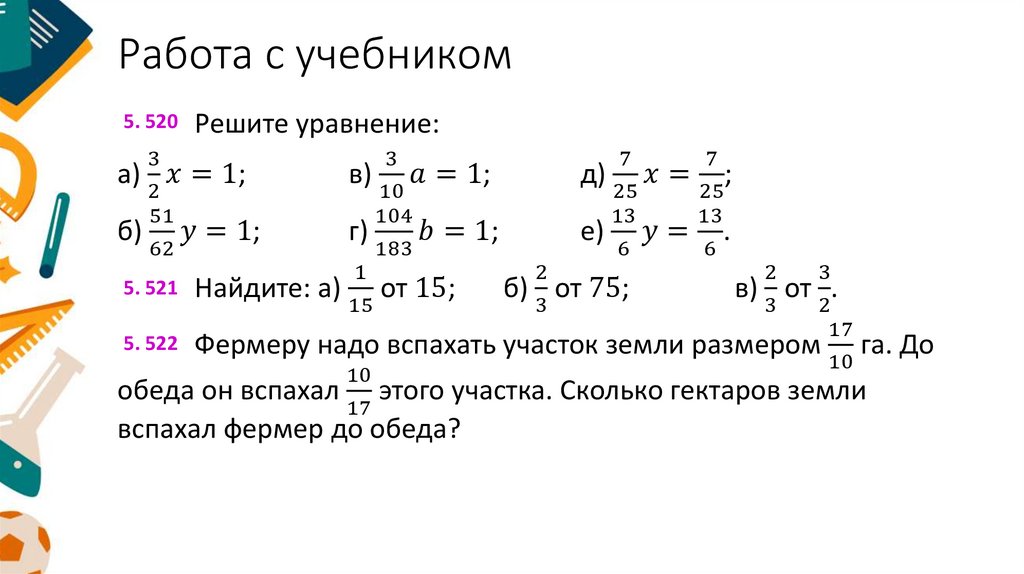 Работа с учебником

5. 520 Решите уравнение:

а) $\frac{3}{2}x = 1$; в) $\frac{3}{10}a = 1$; д) $\frac{7}{25}x = \frac{7}{25}$;

б) $\frac{51}{62}y = 1$; г) $\frac{104}{183}b = 1$; е) $\frac{13}{6}y = \frac{13}{6}$.

5. 521 Найдите: а) $\frac{1}{15}$ от $15$; б) $\frac{2}{3}$ от $75$; в) $\frac{2}{3}$ от $\frac{3}{2}$.

5. 522 Фермеру надо вспахать участок земли размером $\frac{17}{10}$ га. До обеда он вспахал $\frac{10}{17}$ этого участка. Сколько гектаров земли вспахал фермер до обеда?